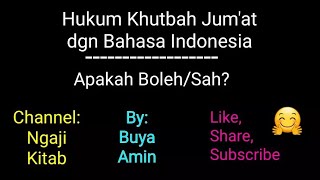 Hukum Khutbah Jum'at dgn Bahasa Indonesia
--------------------
Apakah Boleh/Sah?

Channel: Ngaji Kitab

By: Buya Amin

Like, Share, Subscribe